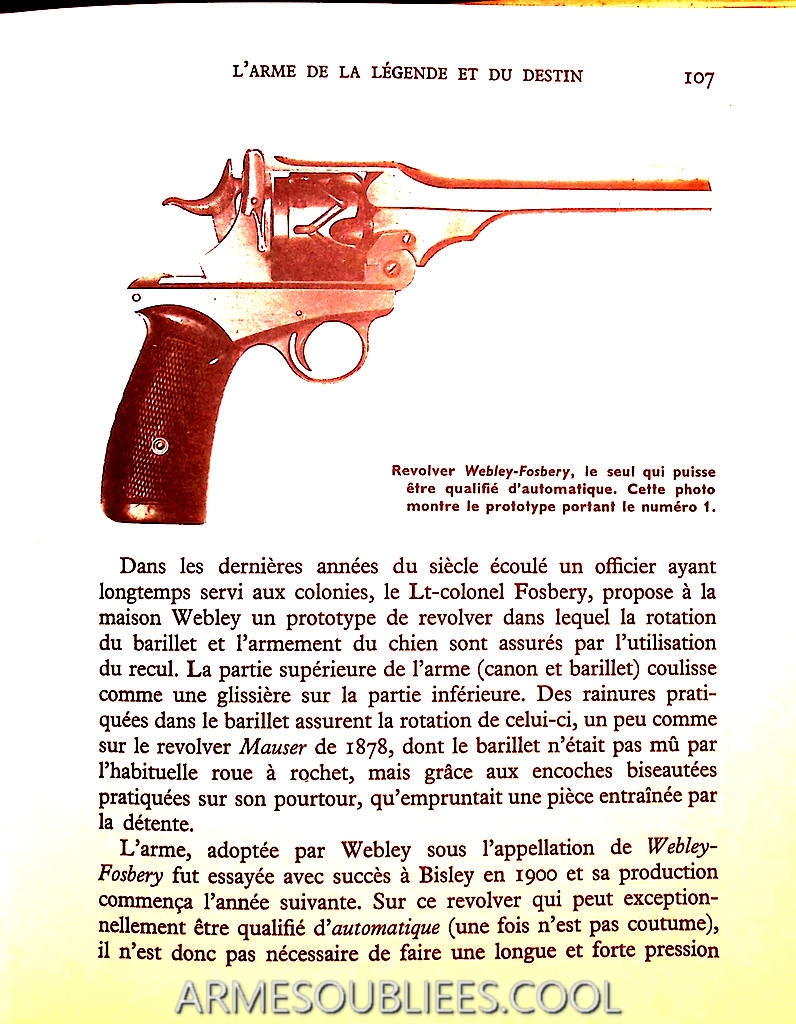 L'ARME DE LA LÉGENDE ET DU DESTIN 107

Revolver Webley-Fosbery, le seul qui puisse être qualifié d'automatique. Cette photo montre le prototype portant le numéro 1.

Dans les dernières années du siècle écoulé un officier ayant longtemps servi aux colonies, le Lt-colonel Fosbery, propose à la maison Webley un prototype de revolver dans lequel la rotation du barillet et l'armement du chien sont assurés par l'utilisation du recul. La partie supérieure de l'arme (canon et barillet) coulisse comme une glissière sur la partie inférieure. Des rainures pratiquées dans le barillet assurent la rotation de celui-ci, un peu comme sur le revolver Mauser de 1878, dont le barillet n'était pas mû par l'habituelle roue à rochet, mais grâce aux encoches biseautées pratiquées sur son pourtour, qu'empruntait une pièce entraînée par la détente.

L'arme, adoptée par Webley sous l'appellation de Webley-Fosbery fut essayée avec succès à Bisley en 1900 et sa production commença l'année suivante. Sur ce revolver qui peut exceptionnellement être qualifié d'automatique (une fois n'est pas coutume), il n'est donc pas nécessaire de faire une longue et forte pression

ARMESOUBLIEES.COOL